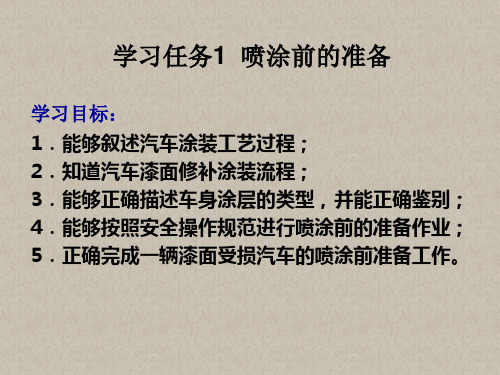 学习任务1 喷涂前的准备

学习目标：

1．能够叙述汽车涂装工艺过程；

2．知道汽车漆面修补涂装流程；

3．能够正确描述车身涂层的类型，并能正确鉴别；

4．能够按照安全操作规范进行喷涂前的准备作业；

5．正确完成一辆漆面受损汽车的喷涂前准备工作。